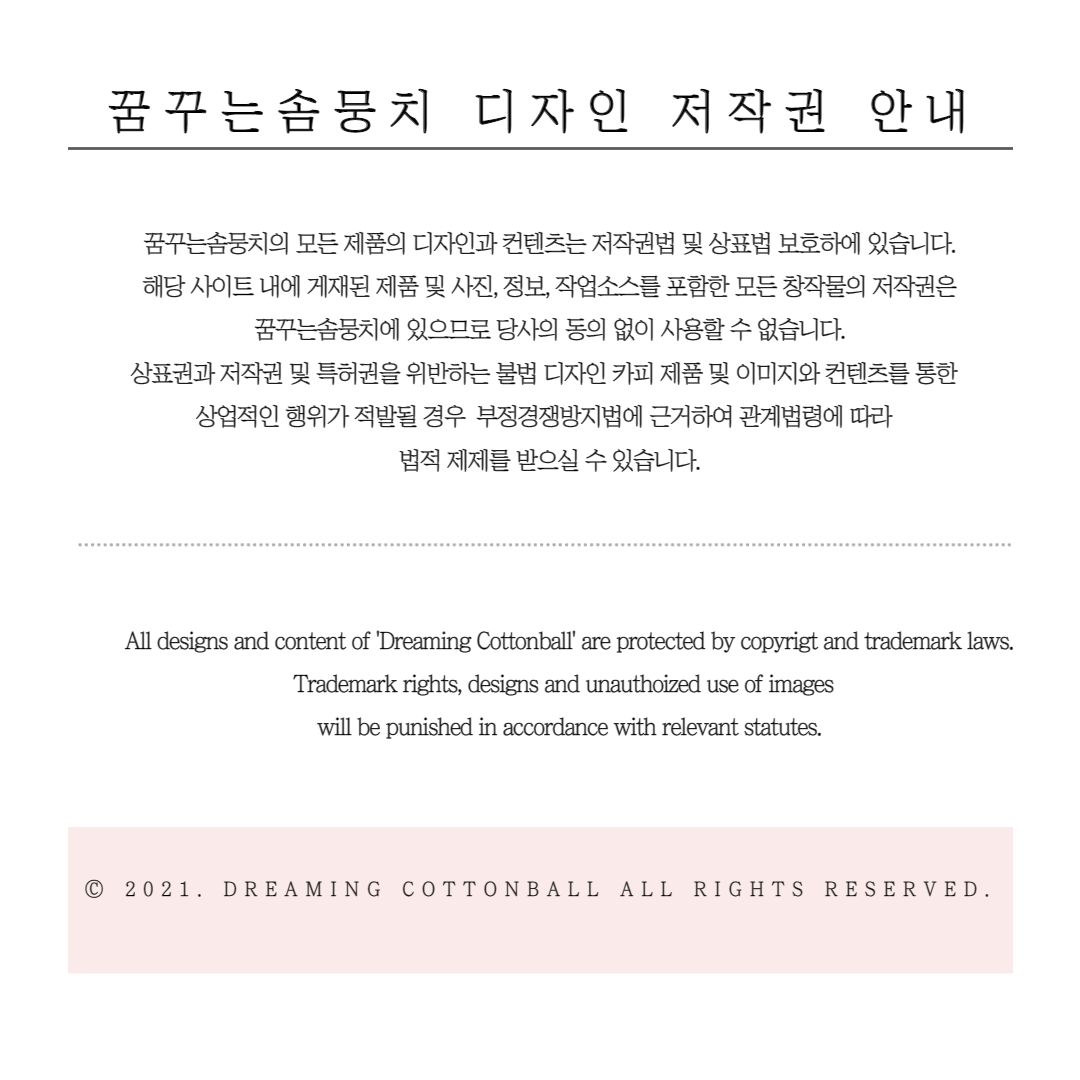 꿈꾸는솜뭉치 디자인 저작권 안내

꿈꾸는솜뭉치의 모든 제품의 디자인과 컨텐츠는 저작권법 및 상표법 보호하에 있습니다.
해당 사이트 내에 게재된 제품 및 사진, 정보, 작업소스를 포함한 모든 창작물의 저작권은
꿈꾸는솜뭉치에 있으므로 당사의 동의 없이 사용할 수 없습니다.
상표권과 저작권 및 특허권을 위반하는 불법 디자인 카피 제품 및 이미지와 컨텐츠를 통한
상업적인 행위가 적발될 경우 부정경쟁방지법에 근거하여 관계법령에 따라
법적 제제를 받으실 수 있습니다.

All designs and content of 'Dreaming Cottonball' are protected by copyrigt and trademark laws.
Trademark rights, designs and unauthoized use of images
will be punished in accordance with relevant statutes.

© 2021. DREAMING COTTONBALL ALL RIGHTS RESERVED.